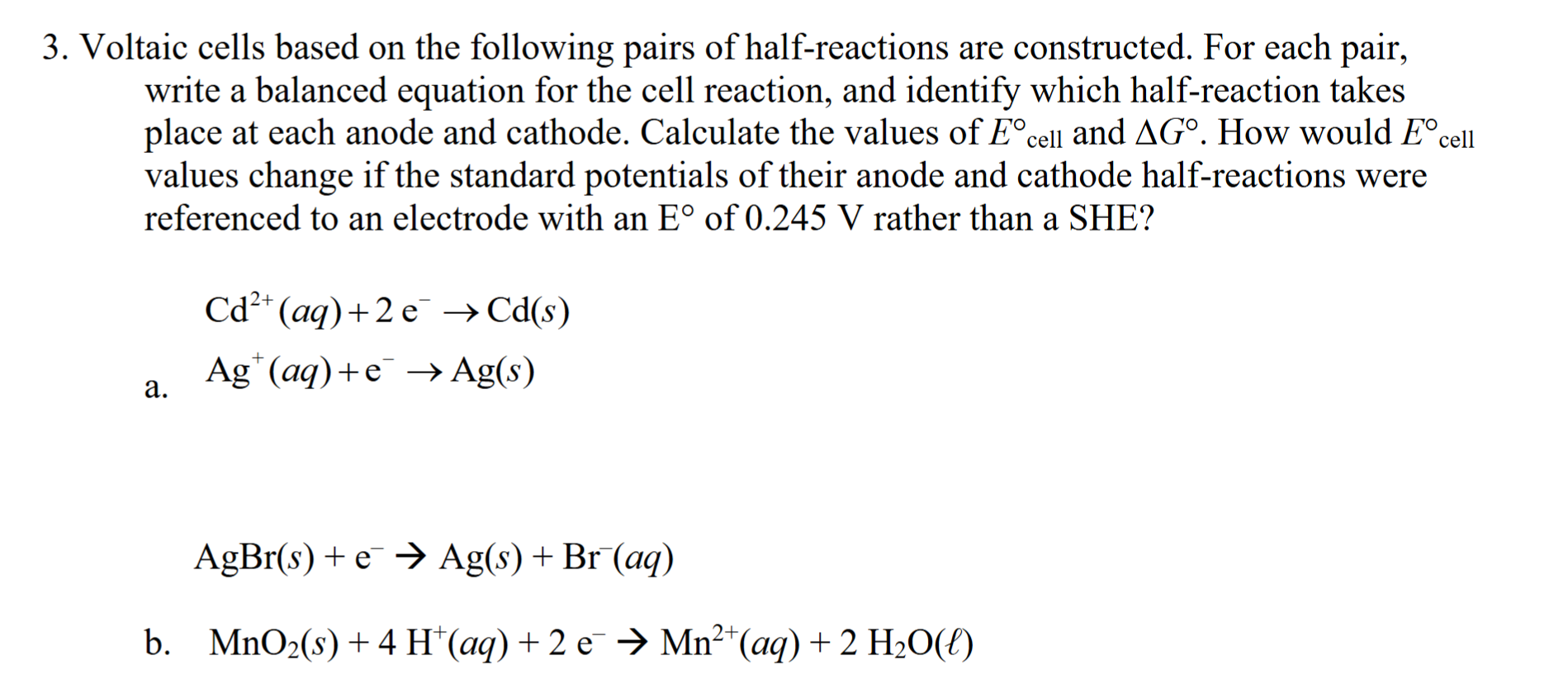 3. Voltaic cells based on the following pairs of half-reactions are constructed. For each pair, write a balanced equation for the cell reaction, and identify which half-reaction takes place at each anode and cathode. Calculate the values of $E°_{cell}$ and $\Delta G°$. How would $E°_{cell}$ values change if the standard potentials of their anode and cathode half-reactions were referenced to an electrode with an E° of 0.245 V rather than a SHE?

$Cd^{2+}(aq) + 2\,e^- \rightarrow Cd(s)$

a. $Ag^+(aq) + e^- \rightarrow Ag(s)$

$AgBr(s) + e^- \rightarrow Ag(s) + Br^-(aq)$

b. $MnO_2(s) + 4\,H^+(aq) + 2\,e^- \rightarrow Mn^{2+}(aq) + 2\,H_2O(\ell)$